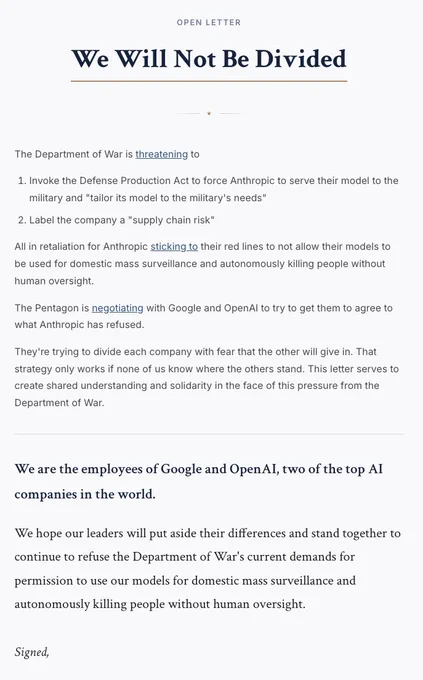 OPEN LETTER

We Will Not Be Divided

The Department of War is threatening to

1. Invoke the Defense Production Act to force Anthropic to serve their model to the military and "tailor its model to the military's needs"
2. Label the company a "supply chain risk"

All in retaliation for Anthropic sticking to their red lines to not allow their models to be used for domestic mass surveillance and autonomously killing people without human oversight.

The Pentagon is negotiating with Google and OpenAI to try to get them to agree to what Anthropic has refused.

They're trying to divide each company with fear that the other will give in. That strategy only works if none of us know where the others stand. This letter serves to create shared understanding and solidarity in the face of this pressure from the Department of War.

We are the employees of Google and OpenAI, two of the top AI companies in the world.

We hope our leaders will put aside their differences and stand together to continue to refuse the Department of War's current demands for permission to use our models for domestic mass surveillance and autonomously killing people without human oversight.

Signed,